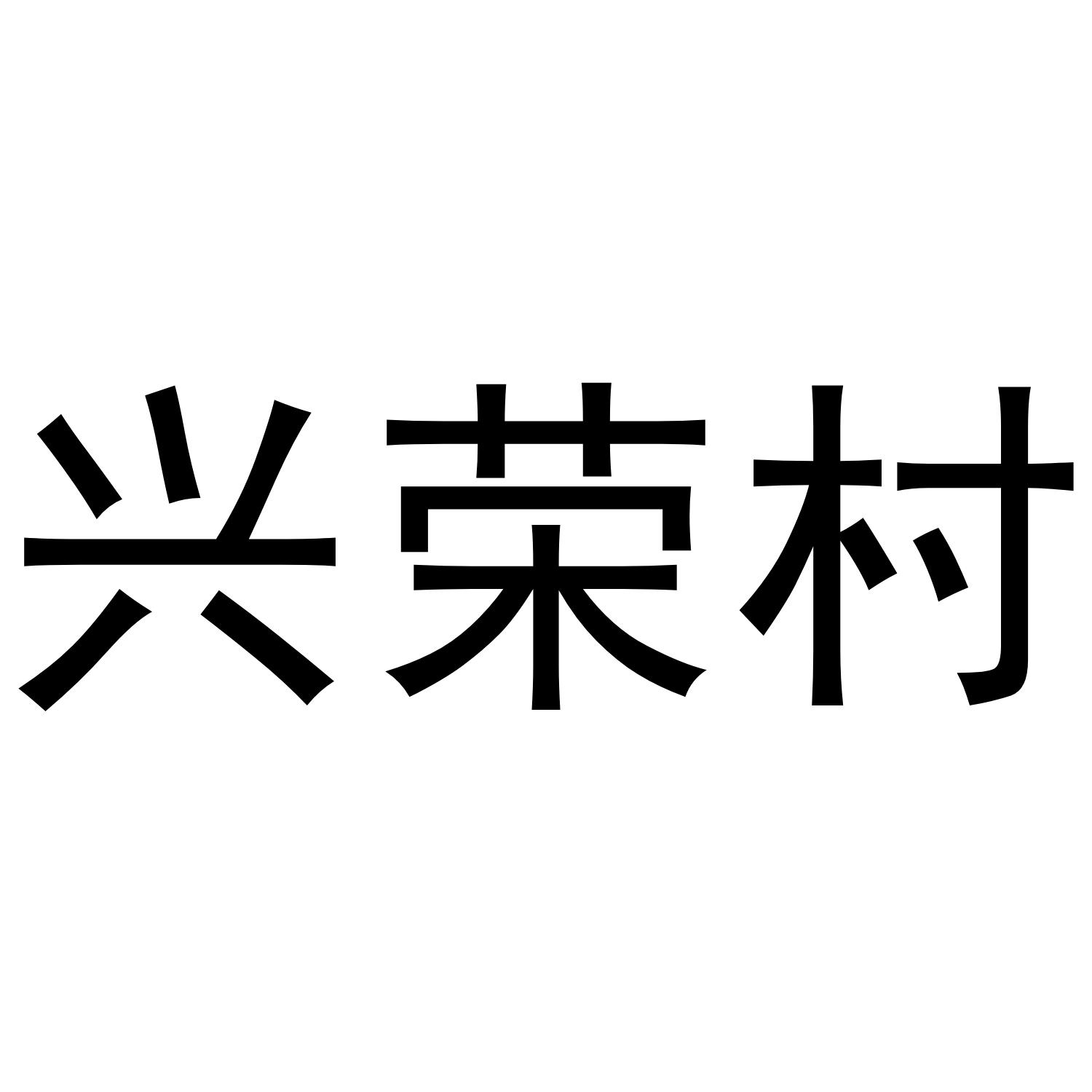 兴荣村